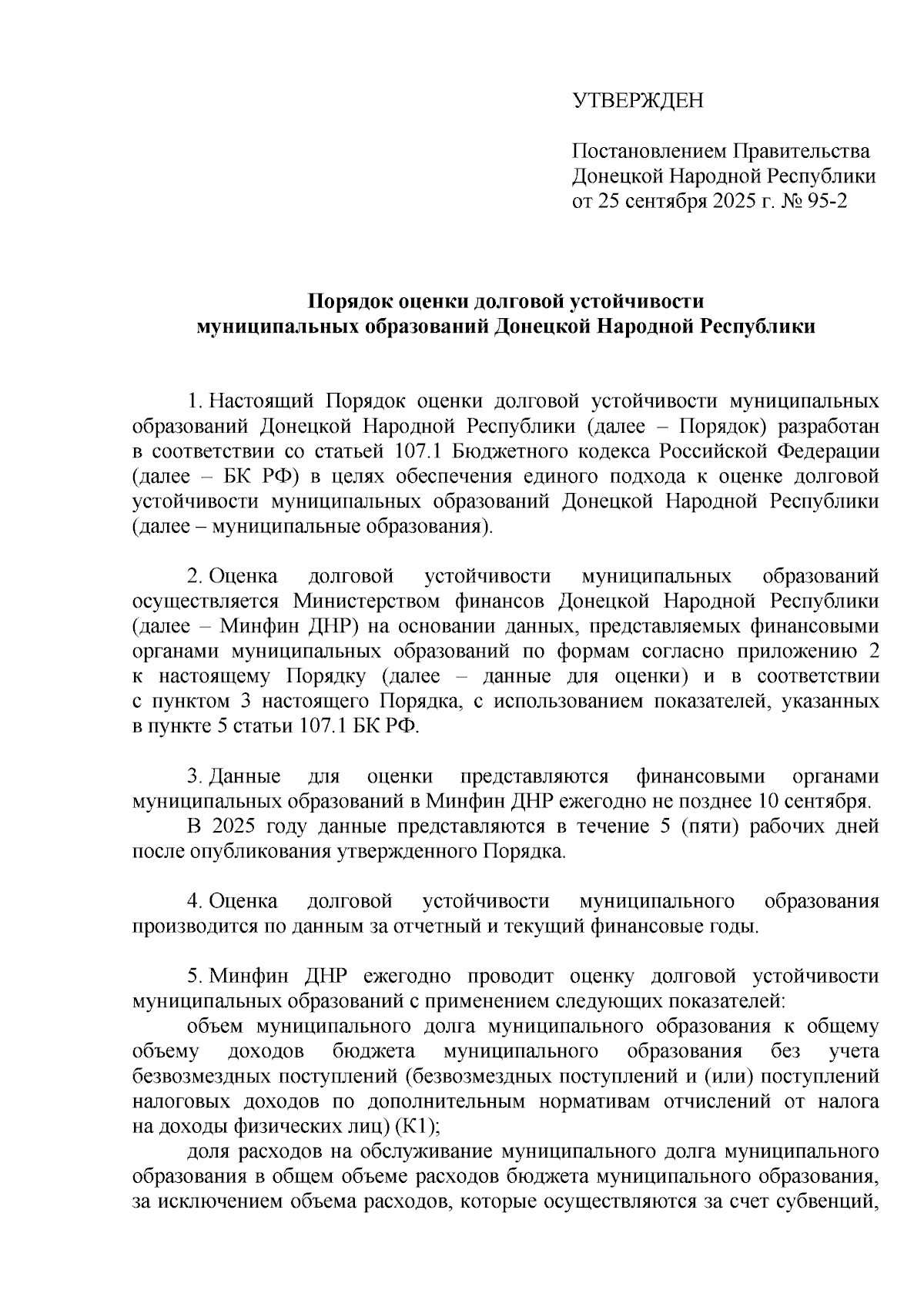 УТВЕРЖДЕН

Постановлением Правительства Донецкой Народной Республики от 25 сентября 2025 г. № 95-2

Порядок оценки долговой устойчивости муниципальных образований Донецкой Народной Республики

1. Настоящий Порядок оценки долговой устойчивости муниципальных образований Донецкой Народной Республики (далее – Порядок) разработан в соответствии со статьей 107.1 Бюджетного кодекса Российской Федерации (далее – БК РФ) в целях обеспечения единого подхода к оценке долговой устойчивости муниципальных образований Донецкой Народной Республики (далее – муниципальные образования).

2. Оценка долговой устойчивости муниципальных образований осуществляется Министерством финансов Донецкой Народной Республики (далее – Минфин ДНР) на основании данных, представляемых финансовыми органами муниципальных образований по формам согласно приложению 2 к настоящему Порядку (далее – данные для оценки) и в соответствии с пунктом 3 настоящего Порядка, с использованием показателей, указанных в пункте 5 статьи 107.1 БК РФ.

3. Данные для оценки представляются финансовыми органами муниципальных образований в Минфин ДНР ежегодно не позднее 10 сентября.
В 2025 году данные представляются в течение 5 (пяти) рабочих дней после опубликования утвержденного Порядка.

4. Оценка долговой устойчивости муниципального образования производится по данным за отчетный и текущий финансовые годы.

5. Минфин ДНР ежегодно проводит оценку долговой устойчивости муниципальных образований с применением следующих показателей:
объем муниципального долга муниципального образования к общему объему доходов бюджета муниципального образования без учета безвозмездных поступлений (безвозмездных поступлений и (или) поступлений налоговых доходов по дополнительным нормативам отчислений от налога на доходы физических лиц) (К1);
доля расходов на обслуживание муниципального долга муниципального образования в общем объеме расходов бюджета муниципального образования, за исключением объема расходов, которые осуществляются за счет субвенций,